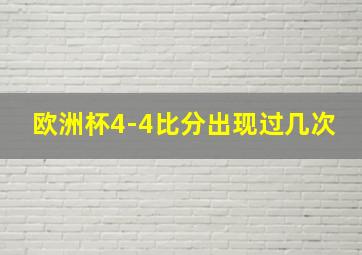 欧洲杯4-4比分出现过几次